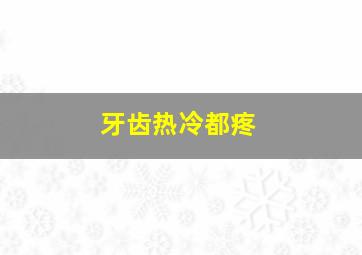 牙齿热冷都疼